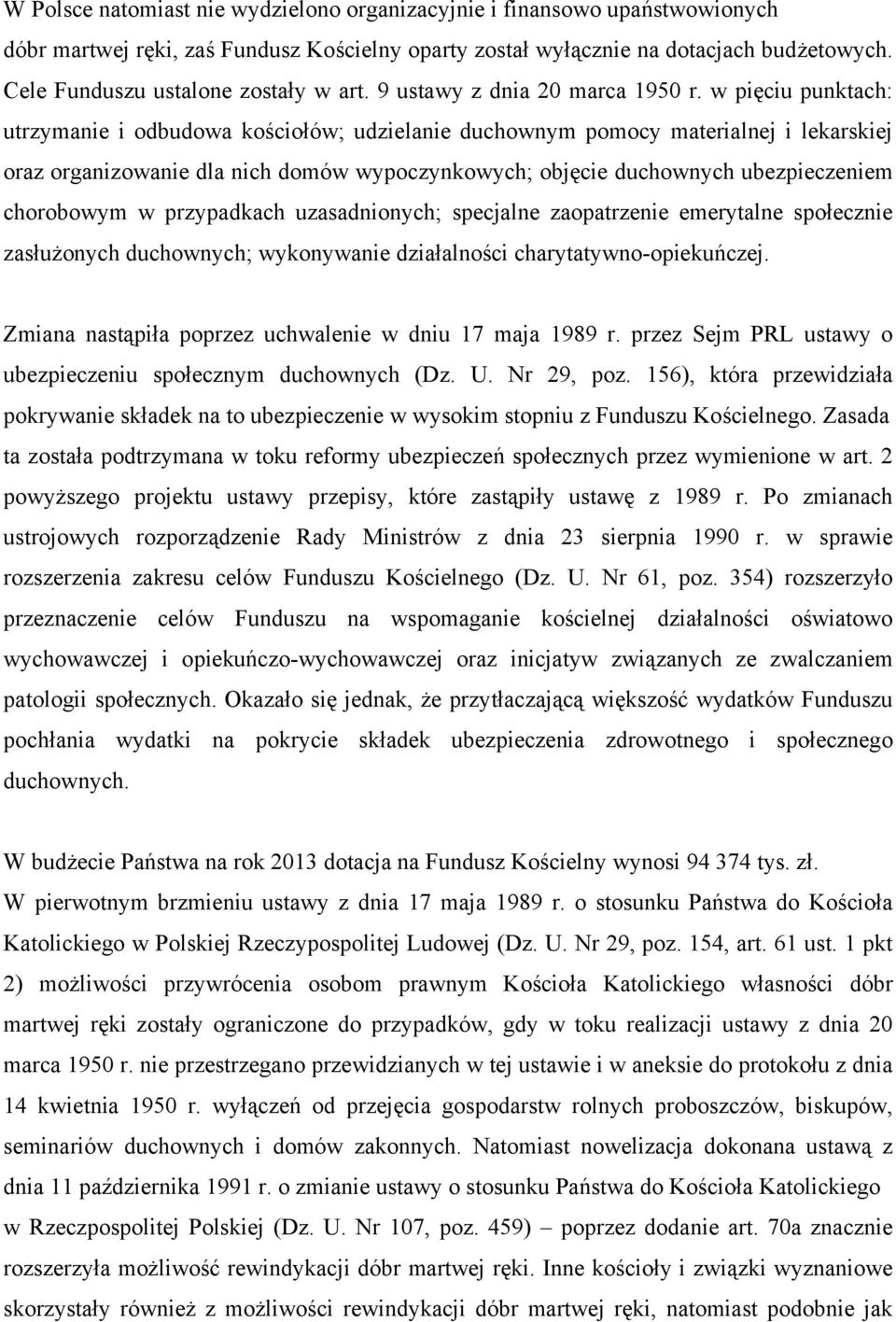 W Polsce natomiast nie wydzielono organizacyjnie i finansowo upaństwowionych dóbr martwej ręki, zaś Fundusz Kościelny oparty został wyłącznie na dotacjach budżetowych. Cele Funduszu ustalone zostały w art. 9 ustawy z dnia 20 marca 1950 r. w pięciu punktach: utrzymanie i odbudowa kościołów; udzielanie duchownym pomocy materialnej i lekarskiej oraz organizowanie dla nich domów wypoczynkowych; objęcie duchownych ubezpieczeniem chorobowym w przypadkach uzasadnionych; specjalne zaopatrzenie emerytalne społecznie zasłużonych duchownych; wykonywanie działalności charytatywno-opiekuńczej.

Zmiana nastąpiła poprzez uchwalenie w dniu 17 maja 1989 r. przez Sejm PRL ustawy o ubezpieczeniu społecznym duchownych (Dz. U. Nr 29, poz. 156), która przewidziała pokrywanie składek na to ubezpieczenie w wysokim stopniu z Funduszu Kościelnego. Zasada ta została podtrzymana w toku reformy ubezpieczeń społecznych przez wymienione w art. 2 powyższego projektu ustawy przepisy, które zastąpiły ustawę z 1989 r. Po zmianach ustrojowych rozporządzenie Rady Ministrów z dnia 23 sierpnia 1990 r. w sprawie rozszerzenia zakresu celów Funduszu Kościelnego (Dz. U. Nr 61, poz. 354) rozszerzyło przeznaczenie celów Funduszu na wspomaganie kościelnej działalności oświatowo wychowawczej i opiekuńczo-wychowawczej oraz inicjatyw związanych ze zwalczaniem patologii społecznych. Okazało się jednak, że przytłaczającą większość wydatków Funduszu pochłania wydatki na pokrycie składek ubezpieczenia zdrowotnego i społecznego duchownych.

W budżecie Państwa na rok 2013 dotacja na Fundusz Kościelny wynosi 94 374 tys. zł.
W pierwotnym brzmieniu ustawy z dnia 17 maja 1989 r. o stosunku Państwa do Kościoła Katolickiego w Polskiej Rzeczypospolitej Ludowej (Dz. U. Nr 29, poz. 154, art. 61 ust. 1 pkt 2) możliwości przywrócenia osobom prawnym Kościoła Katolickiego własności dóbr martwej ręki zostały ograniczone do przypadków, gdy w toku realizacji ustawy z dnia 20 marca 1950 r. nie przestrzegano przewidzianych w tej ustawie i w aneksie do protokołu z dnia 14 kwietnia 1950 r. wyłączeń od przejęcia gospodarstw rolnych proboszczów, biskupów, seminariów duchownych i domów zakonnych. Natomiast nowelizacja dokonana ustawą z dnia 11 października 1991 r. o zmianie ustawy o stosunku Państwa do Kościoła Katolickiego w Rzeczpospolitej Polskiej (Dz. U. Nr 107, poz. 459) – poprzez dodanie art. 70a znacznie rozszerzyła możliwość rewindykacji dóbr martwej ręki. Inne kościoły i związki wyznaniowe skorzystały również z możliwości rewindykacji dóbr martwej ręki, natomiast podobnie jak